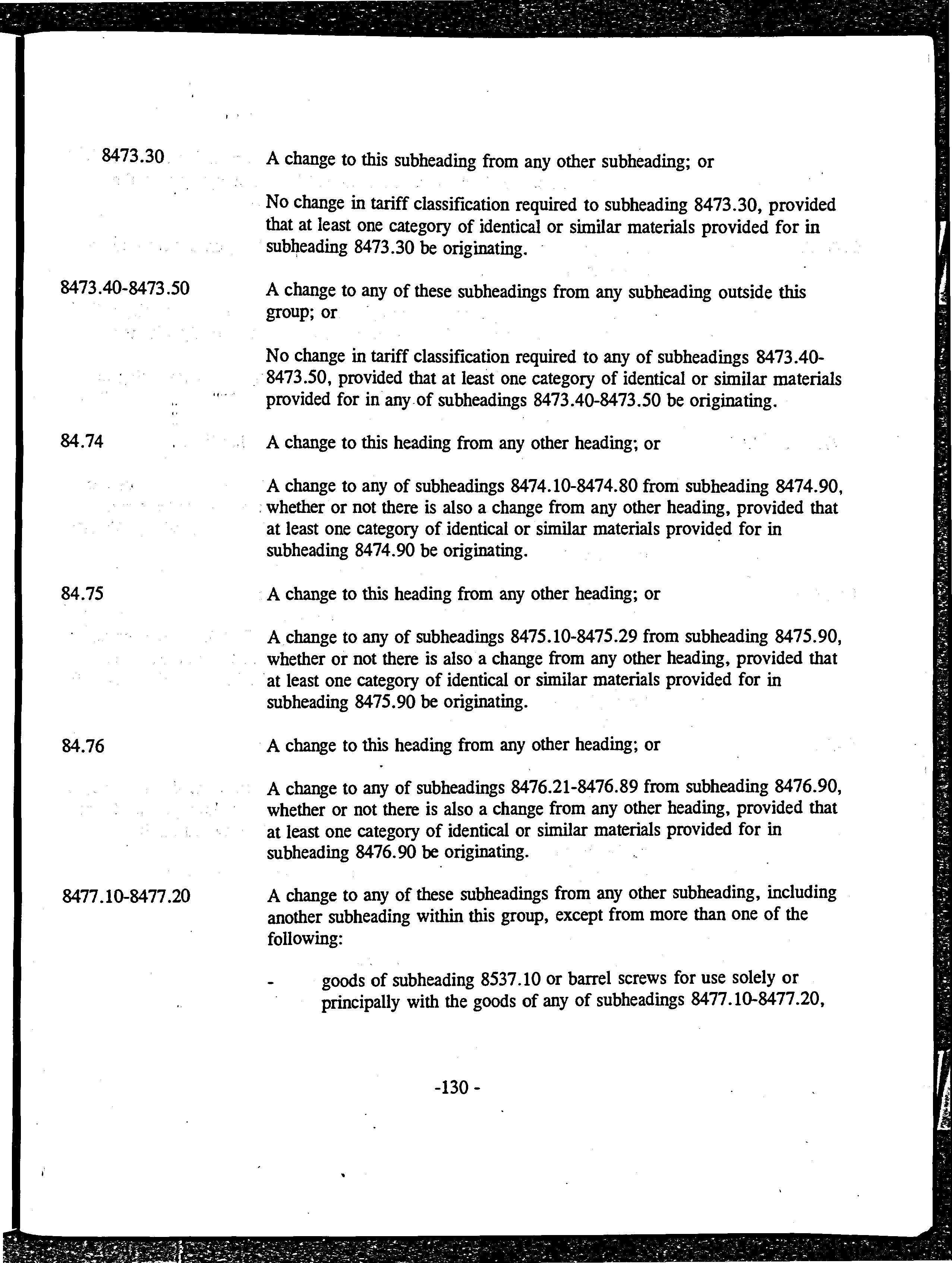 8473.30

A change to this subheading from any other subheading; or

No change in tariff classification required to subheading 8473.30, provided that at least one category of identical or similar materials provided for in subheading 8473.30 be originating.

8473.40-8473.50

A change to any of these subheadings from any subheading outside this group; or

No change in tariff classification required to any of subheadings 8473.40-8473.50, provided that at least one category of identical or similar materials provided for in any of subheadings 8473.40-8473.50 be originating.

84.74

A change to this heading from any other heading; or

A change to any of subheadings 8474.10-8474.80 from subheading 8474.90, whether or not there is also a change from any other heading, provided that at least one category of identical or similar materials provided for in subheading 8474.90 be originating.

84.75

A change to this heading from any other heading; or

A change to any of subheadings 8475.10-8475.29 from subheading 8475.90, whether or not there is also a change from any other heading, provided that at least one category of identical or similar materials provided for in subheading 8475.90 be originating.

84.76

A change to this heading from any other heading; or

A change to any of subheadings 8476.21-8476.89 from subheading 8476.90, whether or not there is also a change from any other heading, provided that at least one category of identical or similar materials provided for in subheading 8476.90 be originating.

8477.10-8477.20

A change to any of these subheadings from any other subheading, including another subheading within this group, except from more than one of the following:

- goods of subheading 8537.10 or barrel screws for use solely or principally with the goods of any of subheadings 8477.10-8477.20,

-130 -